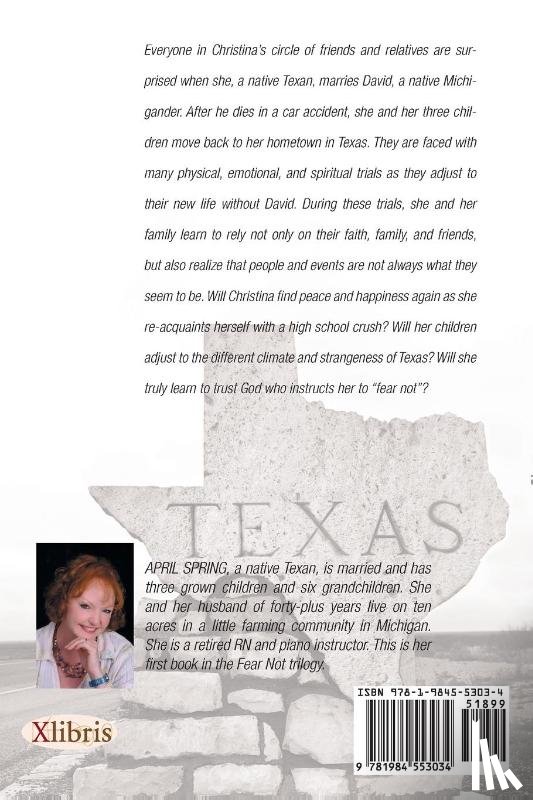 Everyone in Christina's circle of friends and relatives are surprised when she, a native Texan, marries David, a native Michigander. After he dies in a car accident, she and her three children move back to her hometown in Texas. They are faced with many physical, emotional, and spiritual trials as they adjust to their new life without David. During these trials, she and her family learn to rely not only on their faith, family, and friends, but also realize that people and events are not always what they seem to be. Will Christina find peace and happiness again as she re-acquaints herself with a high school crush? Will her children adjust to the different climate and strangeness of Texas? Will she truly learn to trust God who instructs her to "fear not"?

TEXAS

APRIL SPRING, a native Texan, is married and has three grown children and six grandchildren. She and her husband of forty-plus years live on ten acres in a little farming community in Michigan. She is a retired RN and piano instructor. This is her first book in the Fear Not trilogy.

Xlibris

ISBN 978-1-9845-5303-4

51899

9 781984 553034